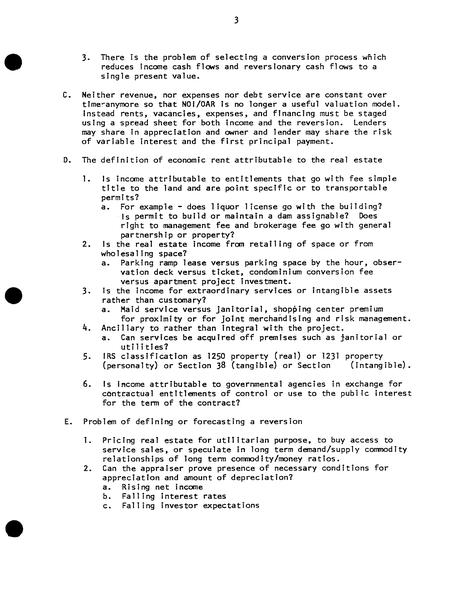 3

3. There is the problem of selecting a conversion process which reduces income cash flows and reversionary cash flows to a single present value.

C. Neither revenue, nor expenses nor debt service are constant over time-anymore so that NOI/OAR is no longer a useful valuation model. Instead rents, vacancies, expenses, and financing must be staged using a spread sheet for both income and the reversion. Lenders may share in appreciation and owner and lender may share the risk of variable interest and the first principal payment.

D. The definition of economic rent attributable to the real estate

1. Is income attributable to entitlements that go with fee simple title to the land and are point specific or to transportable permits?
a. For example - does liquor license go with the building? Is permit to build or maintain a dam assignable? Does right to management fee and brokerage fee go with general partnership or property?
2. Is the real estate income from retailing of space or from wholesaling space?
a. Parking ramp lease versus parking space by the hour, observation deck versus ticket, condominium conversion fee versus apartment project investment.
3. Is the income for extraordinary services or intangible assets rather than customary?
a. Maid service versus janitorial, shopping center premium for proximity or for joint merchandising and risk management.
4. Ancillary to rather than integral with the project.
a. Can services be acquired off premises such as janitorial or utilities?
5. IRS classification as 1250 property (real) or 1231 property (personalty) or Section 38 (tangible) or Section (intangible).

6. Is income attributable to governmental agencies in exchange for contractual entitlements of control or use to the public interest for the term of the contract?

E. Problem of defining or forecasting a reversion

1. Pricing real estate for utilitarian purpose, to buy access to service sales, or speculate in long term demand/supply commodity relationships of long term commodity/money ratios.
2. Can the appraiser prove presence of necessary conditions for appreciation and amount of depreciation?
a. Rising net income
b. Falling interest rates
c. Falling investor expectations